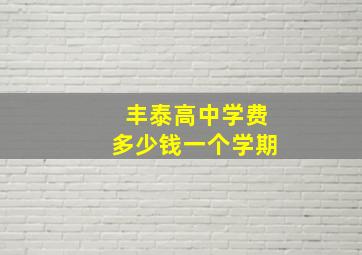 丰泰高中学费
多少钱一个学期